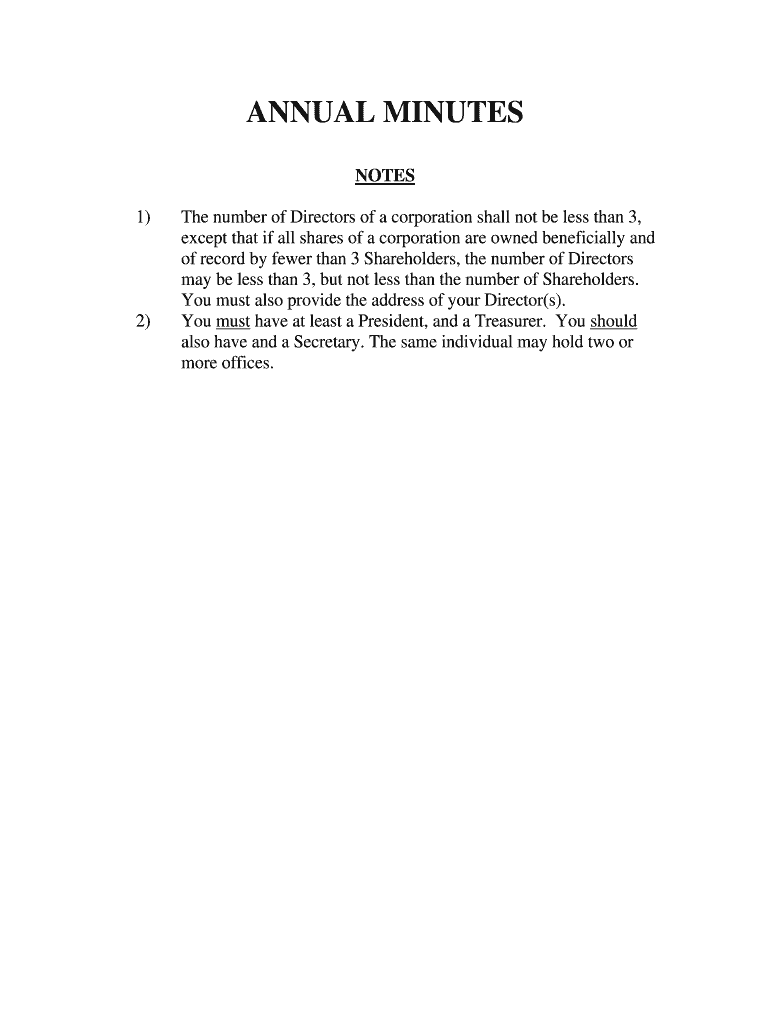 ANNUAL MINUTES

NOTES

1) The number of Directors of a corporation shall not be less than 3, except that if all shares of a corporation are owned beneficially and of record by fewer than 3 Shareholders, the number of Directors may be less than 3, but not less than the number of Shareholders. You must also provide the address of your Director(s).

2) You must have at least a President, and a Treasurer. You should also have and a Secretary. The same individual may hold two or more offices.